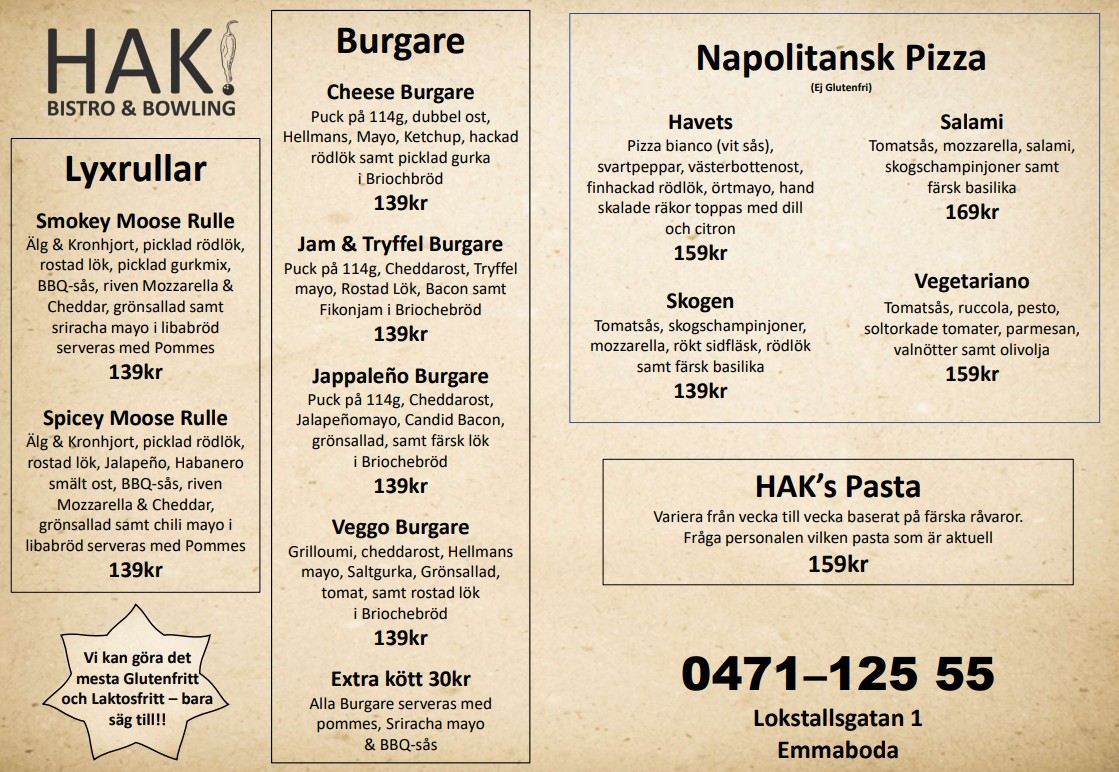 HAK!
BISTRO & BOWLING

Lyxrullar

Smokey Moose Rulle
Älg & Kronhjort, picklad rödlök, rostad lök, picklad gurkmix, BBQ-sås, riven Mozzarella & Cheddar, grönsallad samt sriracha mayo i libabröd serveras med Pommes
139kr

Spicey Moose Rulle
Älg & Kronhjort, picklad rödlök, rostad lök, Jalapeño, Habanero smält ost, BBQ-sås, riven Mozzarella & Cheddar, grönsallad samt chili mayo i libabröd serveras med Pommes
139kr

Vi kan göra det mesta Glutenfritt och Laktosfritt – bara säg till!!

Burgare

Cheese Burgare
Puck på 114g, dubbel ost, Hellmans, Mayo, Ketchup, hackad rödlök samt picklad gurka i Briochbröd
139kr

Jam & Tryffel Burgare
Puck på 114g, Cheddarost, Tryffel mayo, Rostad Lök, Bacon samt Fikonjam i Briochebröd
139kr

Jappaleño Burgare
Puck på 114g, Cheddarost, Jalapeñomayo, Candid Bacon, grönsallad, samt färsk lök i Briochebröd
139kr

Veggo Burgare
Grilloumi, cheddarost, Hellmans mayo, Saltgurka, Grönsallad, tomat, samt rostad lök i Briochebröd
139kr

Extra kött 30kr
Alla Burgare serveras med pommes, Sriracha mayo & BBQ-sås

Napolitansk Pizza
(Ej Glutenfri)

Havets
Pizza bianco (vit sås), svartpeppar, västerbottenost, finhackad rödlök, örtmayo, hand skalade räkor toppas med dill och citron
159kr

Skogen
Tomatsås, skogschampinjoner, mozzarella, rökt sidfläsk, rödlök samt färsk basilika
139kr

Salami
Tomatsås, mozzarella, salami, skogschampinjoner samt färsk basilika
169kr

Vegetariano
Tomatsås, ruccola, pesto, soltorkade tomater, parmesan, valnötter samt olivolja
159kr

HAK's Pasta
Variera från vecka till vecka baserat på färska råvaror. Fråga personalen vilken pasta som är aktuell
159kr

0471–125 55
Lokstallsgatan 1
Emmaboda